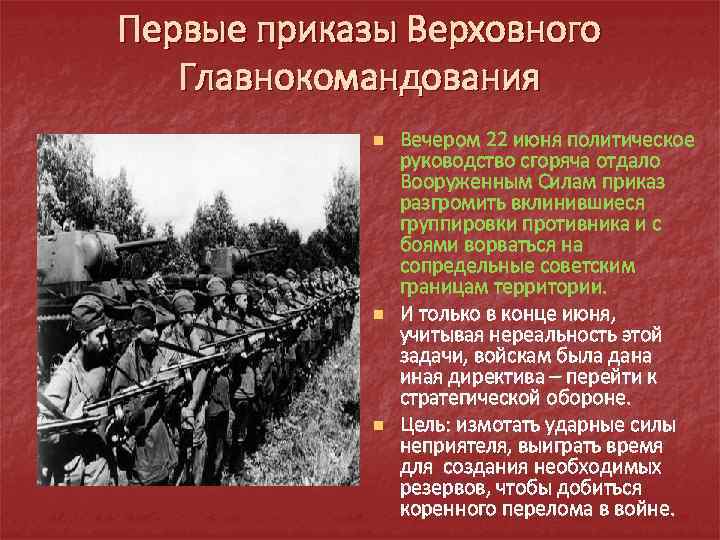 Первые приказы Верховного Главнокомандования

Вечером 22 июня политическое руководство сгоряча отдало Вооруженным Силам приказ разгромить вклинившиеся группировки противника и с боями ворваться на сопредельные советским границам территории.

И только в конце июня, учитывая нереальность этой задачи, войскам была дана иная директива – перейти к стратегической обороне.

Цель: измотать ударные силы неприятеля, выиграть время для создания необходимых резервов, чтобы добиться коренного перелома в войне.